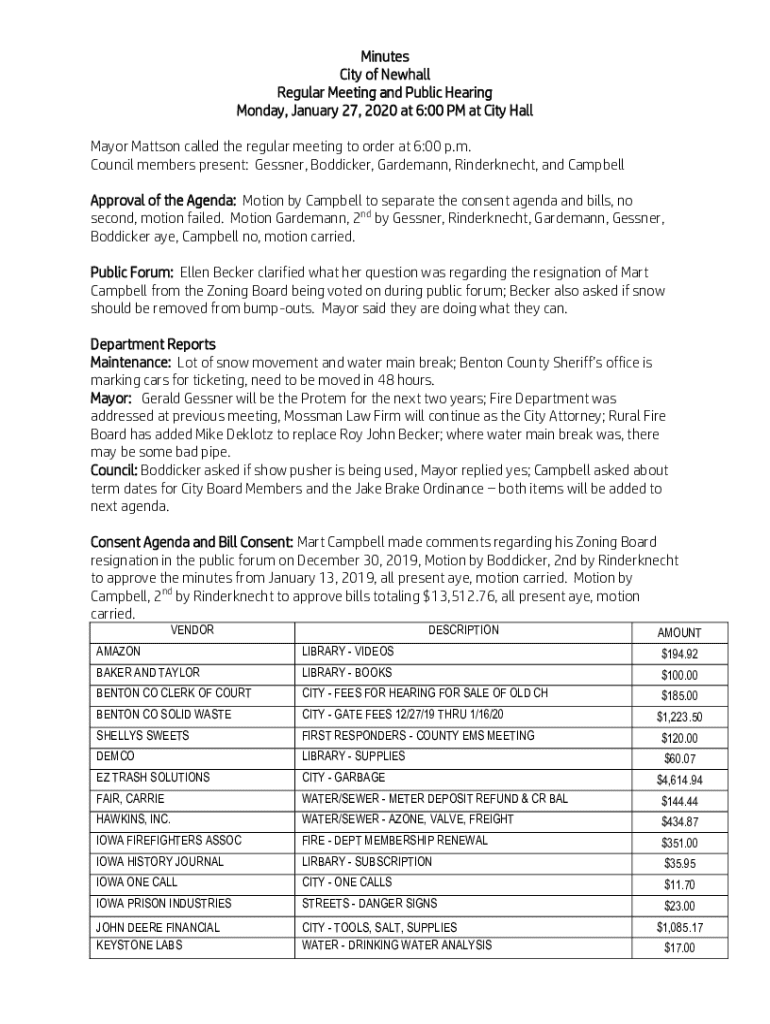 Minutes
City of Newhall
Regular Meeting and Public Hearing
Monday, January 27, 2020 at 6:00 PM at City Hall

Mayor Mattson called the regular meeting to order at 6:00 p.m.
Council members present: Gessner, Boddicker, Gardemann, Rinderknecht, and Campbell

Approval of the Agenda: Motion by Campbell to separate the consent agenda and bills, no second, motion failed. Motion Gardemann, 2$^{nd}$ by Gessner, Rinderknecht, Gardemann, Gessner, Boddicker aye, Campbell no, motion carried.

Public Forum: Ellen Becker clarified what her question was regarding the resignation of Mart Campbell from the Zoning Board being voted on during public forum; Becker also asked if snow should be removed from bump-outs. Mayor said they are doing what they can.

Department Reports
Maintenance: Lot of snow movement and water main break; Benton County Sheriff's office is marking cars for ticketing, need to be moved in 48 hours.
Mayor: Gerald Gessner will be the Protem for the next two years; Fire Department was addressed at previous meeting, Mossman Law Firm will continue as the City Attorney; Rural Fire Board has added Mike Deklotz to replace Roy John Becker; where water main break was, there may be some bad pipe.
Council: Boddicker asked if show pusher is being used, Mayor replied yes; Campbell asked about term dates for City Board Members and the Jake Brake Ordinance – both items will be added to next agenda.

Consent Agenda and Bill Consent: Mart Campbell made comments regarding his Zoning Board resignation in the public forum on December 30, 2019, Motion by Boddicker, 2nd by Rinderknecht to approve the minutes from January 13, 2019, all present aye, motion carried. Motion by Campbell, 2$^{nd}$ by Rinderknecht to approve bills totaling $13,512.76, all present aye, motion carried.

| VENDOR | DESCRIPTION | AMOUNT |
|---|---|---|
| AMAZON | LIBRARY - VIDEOS | $194.92 |
| BAKER AND TAYLOR | LIBRARY - BOOKS | $100.00 |
| BENTON CO CLERK OF COURT | CITY - FEES FOR HEARING FOR SALE OF OLD CH | $185.00 |
| BENTON CO SOLID WASTE | CITY - GATE FEES 12/27/19 THRU 1/16/20 | $1,223.50 |
| SHELLYS SWEETS | FIRST RESPONDERS - COUNTY EMS MEETING | $120.00 |
| DEMCO | LIBRARY - SUPPLIES | $60.07 |
| EZ TRASH SOLUTIONS | CITY - GARBAGE | $4,614.94 |
| FAIR, CARRIE | WATER/SEWER - METER DEPOSIT REFUND & CR BAL | $144.44 |
| HAWKINS, INC. | WATER/SEWER - AZONE, VALVE, FREIGHT | $434.87 |
| IOWA FIREFIGHTERS ASSOC | FIRE - DEPT MEMBERSHIP RENEWAL | $351.00 |
| IOWA HISTORY JOURNAL | LIRBARY - SUBSCRIPTION | $35.95 |
| IOWA ONE CALL | CITY - ONE CALLS | $11.70 |
| IOWA PRISON INDUSTRIES | STREETS - DANGER SIGNS | $23.00 |
| JOHN DEERE FINANCIAL | CITY - TOOLS, SALT, SUPPLIES | $1,085.17 |
| KEYSTONE LABS | WATER - DRINKING WATER ANALYSIS | $17.00 |